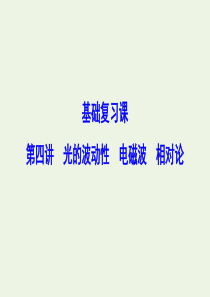 基础复习课

第四讲　光的波动性　电磁波　相对论